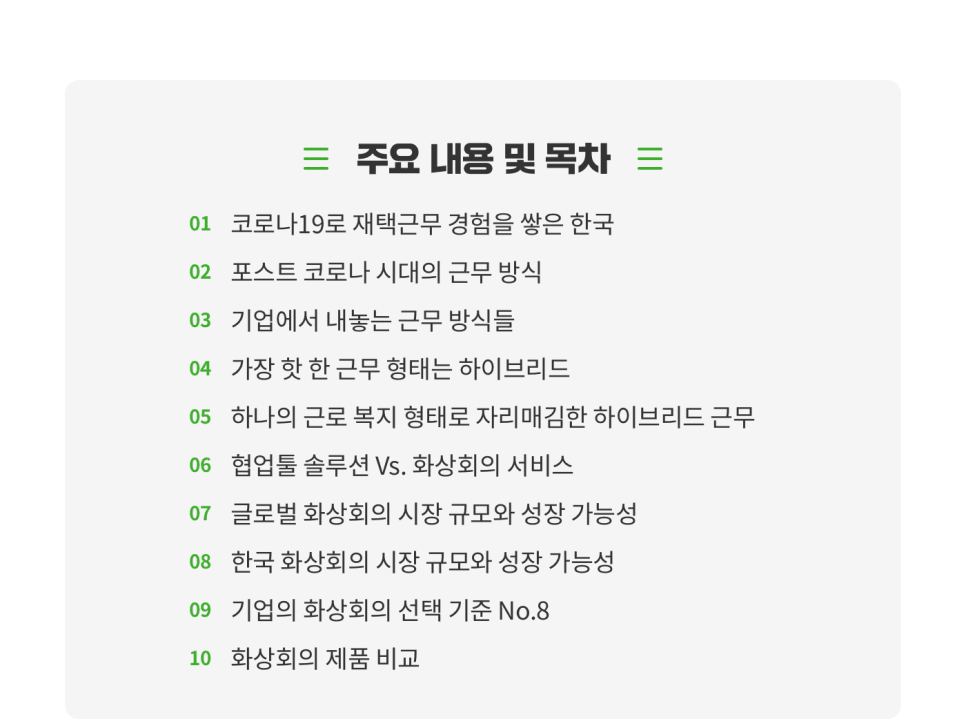 주요 내용 및 목차

01 코로나19로 재택근무 경험을 쌓은 한국
02 포스트 코로나 시대의 근무 방식
03 기업에서 내놓는 근무 방식들
04 가장 핫 한 근무 형태는 하이브리드
05 하나의 근로 복지 형태로 자리매김한 하이브리드 근무
06 협업툴 솔루션 Vs. 화상회의 서비스
07 글로벌 화상회의 시장 규모와 성장 가능성
08 한국 화상회의 시장 규모와 성장 가능성
09 기업의 화상회의 선택 기준 No.8
10 화상회의 제품 비교